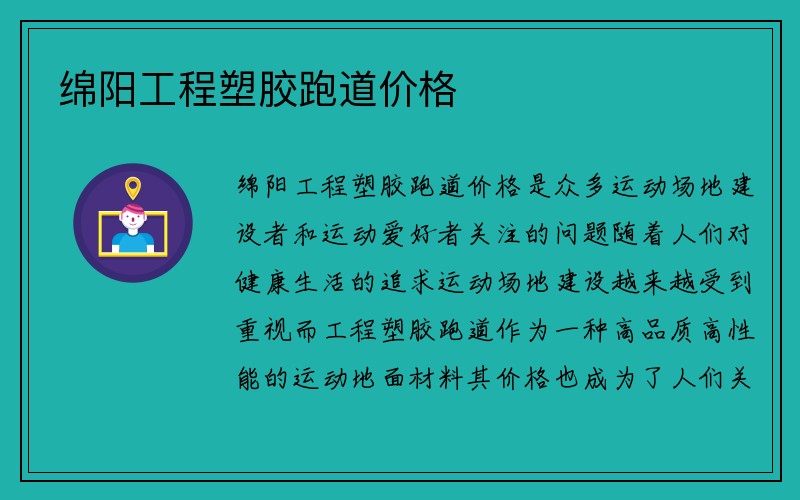 绵阳工程塑胶跑道价格

绵阳工程塑胶跑道价格是众多运动场地建设者和运动爱好者关注的问题随着人们对健康生活的追求运动场地建设越来越受到重视而工程塑胶跑道作为一种高品质高性能的运动地面材料其价格也成为了人们关